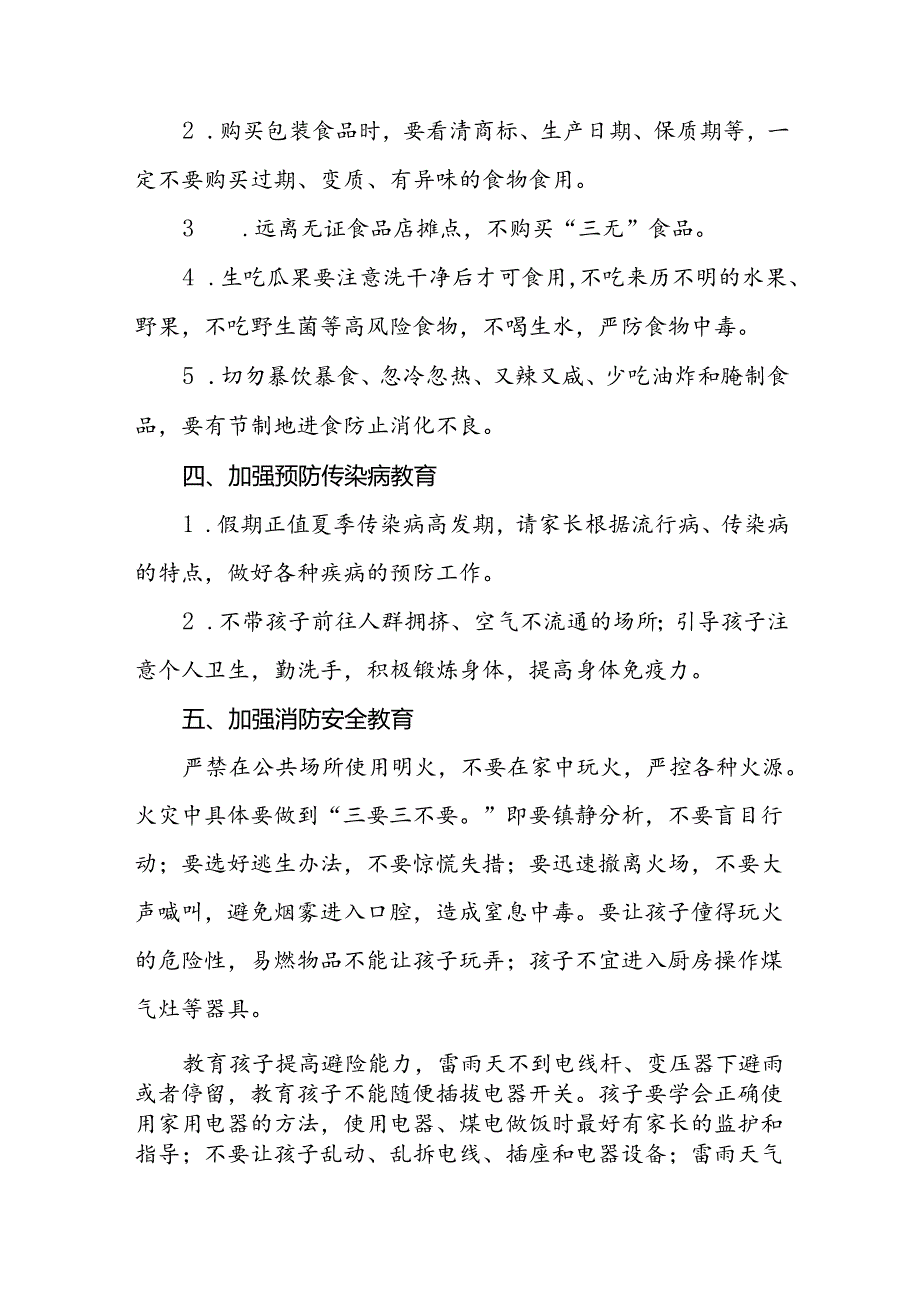 2．购买包装食品时，要看清商标、生产日期、保质期等，一定不要购买过期、变质、有异味的食物食用。

3　．远离无证食品店摊点，不购买“三无”食品。

4．生吃瓜果要注意洗干净后才可食用，不吃来历不明的水果、野果，不吃野生菌等高风险食物，不喝生水，严防食物中毒。

5．切勿暴饮暴食、忽冷忽热、又辣又咸、少吃油炸和腌制食品，要有节制地进食防止消化不良。

四、加强预防传染病教育

1．假期正值夏季传染病高发期，请家长根据流行病、传染病的特点，做好各种疾病的预防工作。

2．不带孩子前往人群拥挤、空气不流通的场所；引导孩子注意个人卫生，勤洗手，积极锻炼身体，提高身体免疫力。

五、加强消防安全教育

严禁在公共场所使用明火，不要在家中玩火，严控各种火源。火灾中具体要做到“三要三不要。”即要镇静分析，不要盲目行动；要选好逃生办法，不要惊慌失措；要迅速撤离火场，不要大声喊叫，避免烟雾进入口腔，造成窒息中毒。要让孩子懂得玩火的危险性，易燃物品不能让孩子玩弄；孩子不宜进入厨房操作煤气灶等器具。

教育孩子提高避险能力，雷雨天不到电线杆、变压器下避雨或者停留，教育孩子不能随便插拔电器开关。孩子要学会正确使用家用电器的方法，使用电器、煤电做饭时最好有家长的监护和指导；不要让孩子乱动、乱拆电线、插座和电器设备；雷雨天气